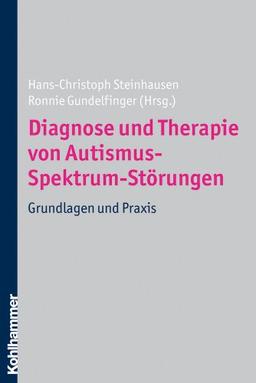 Hans-Christoph Steinhausen
Ronnie Gundelfinger (Hrsg.)

Diagnose und Therapie von Autismus-Spektrum-Störungen

Grundlagen und Praxis

Kohlhammer